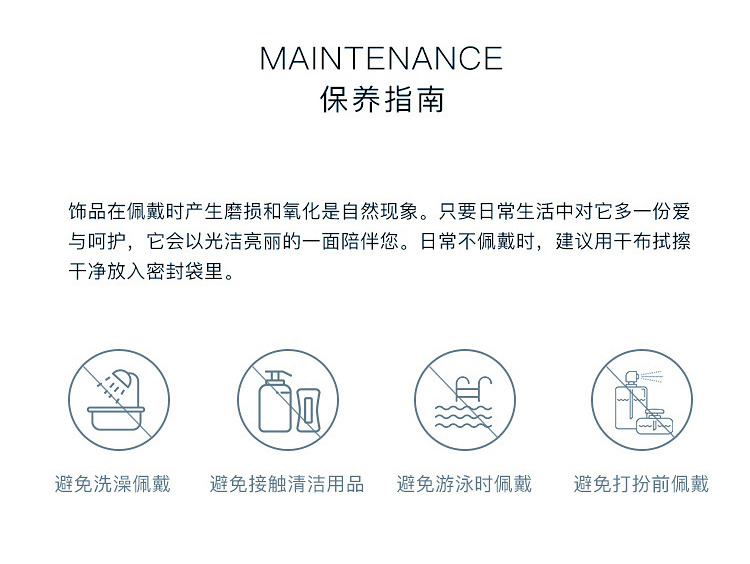 MAINTENANCE
保养指南

饰品在佩戴时产生磨损和氧化是自然现象。只要日常生活中对它多一份爱与呵护，它会以光洁亮丽的一面陪伴您。日常不佩戴时，建议用干布拭擦干净放入密封袋里。

避免洗澡佩戴

避免接触清洁用品

避免游泳时佩戴

避免打扮前佩戴